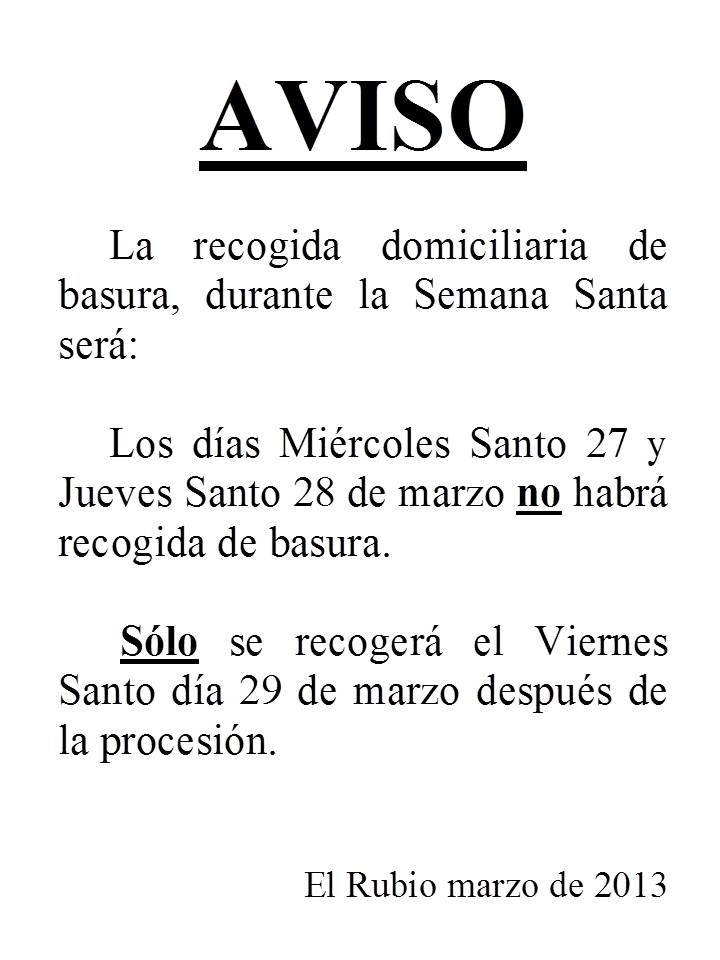 AVISO

La recogida domiciliaria de basura, durante la Semana Santa será:

Los días Miércoles Santo 27 y Jueves Santo 28 de marzo no habrá recogida de basura.

Sólo se recogerá el Viernes Santo día 29 de marzo después de la procesión.

El Rubio marzo de 2013